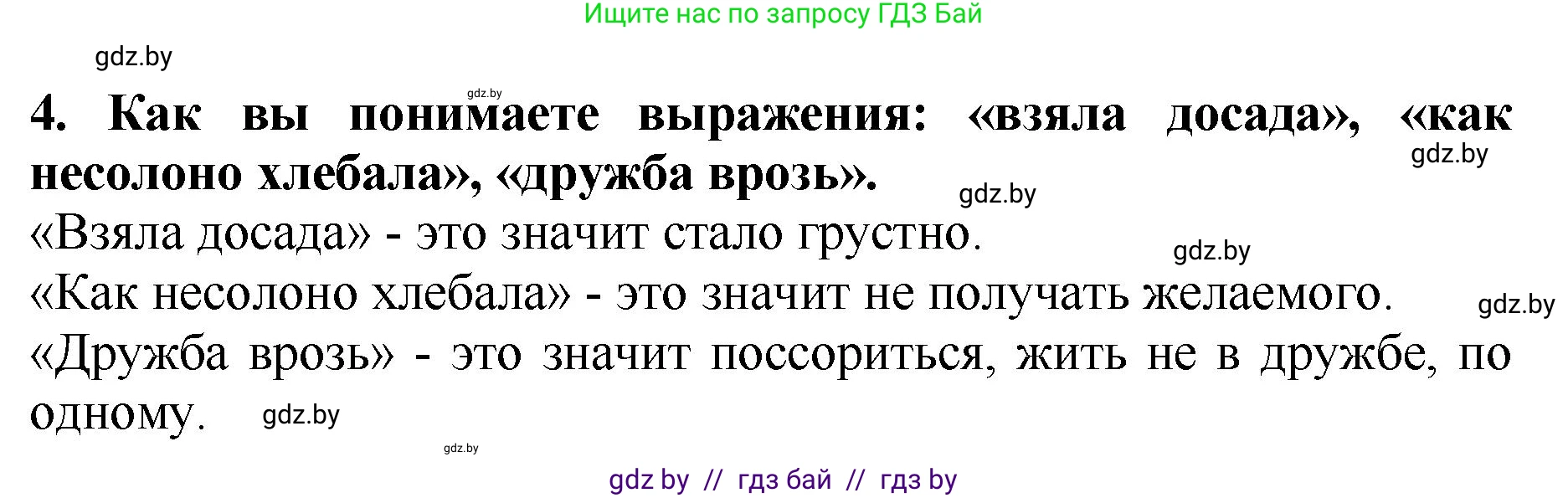 Ищите нас по запросу ГДЗ Бай

gdz.by

gdz.by

4. Как вы понимаете выражения: «взяла досада», «как несолоно хлебала», «дружба врозь».

gdz.by

gdz.by

«Взяла досада» - это значит стало грустно.

gdz.by

«Как несолоно хлебала» - это значит не получать желаемого.

gdz.by

«Дружба врозь» - это значит поссориться, жить не в дружбе, по одному.

gdz.by

gdz.by

gdz by // гдз бай // гдз by